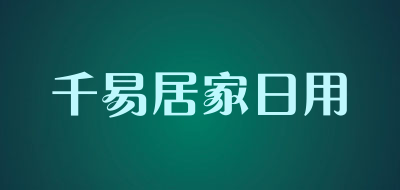 千易居家日用